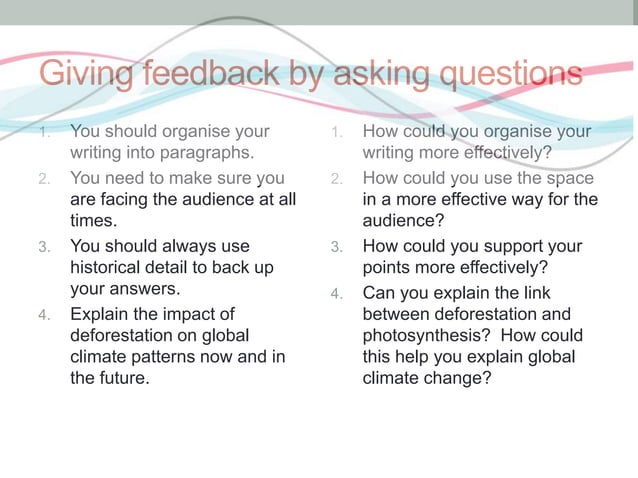 Giving feedback by asking questions

1. You should organise your writing into paragraphs.
2. You need to make sure you are facing the audience at all times.
3. You should always use historical detail to back up your answers.
4. Explain the impact of deforestation on global climate patterns now and in the future.

1. How could you organise your writing more effectively?
2. How could you use the space in a more effective way for the audience?
3. How could you support your points more effectively?
4. Can you explain the link between deforestation and photosynthesis? How could this help you explain global climate change?